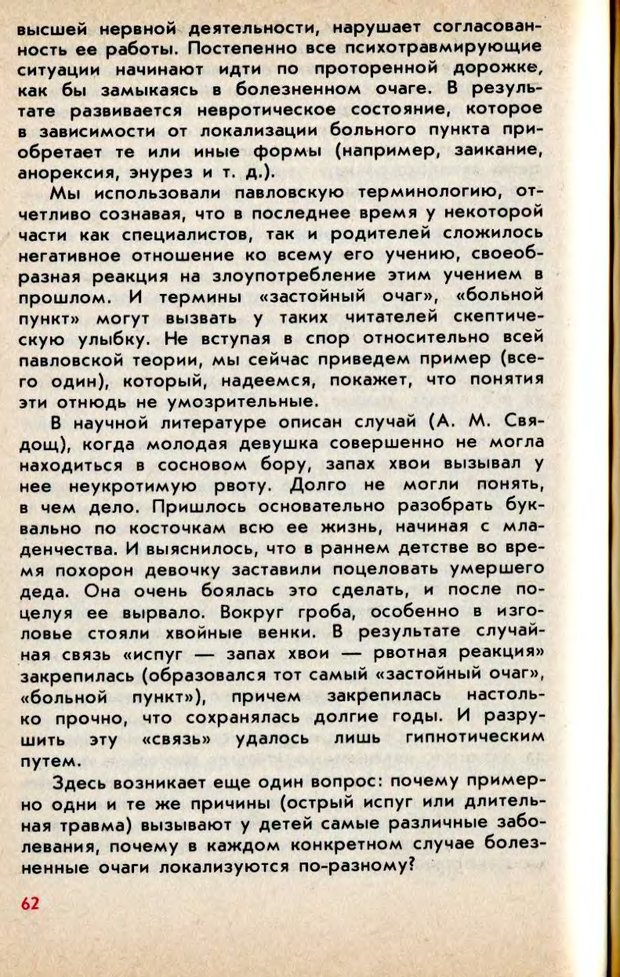 высшей нервной деятельности, нарушает согласованность ее работы. Постепенно все психотравмирующие ситуации начинают идти по проторенной дорожке, как бы замыкаясь в болезненном очаге. В результате развивается невротическое состояние, которое в зависимости от локализации больного пункта приобретает те или иные формы (например, заикание, анорексия, энурез и т. д.).

Мы использовали павловскую терминологию, отчетливо сознавая, что в последнее время у некоторой части как специалистов, так и родителей сложилось негативное отношение ко всему его учению, своеобразная реакция на злоупотребление этим учением в прошлом. И термины «застойный очаг», «больной пункт» могут вызвать у таких читателей скептическую улыбку. Не вступая в спор относительно всей павловской теории, мы сейчас приведем пример (всего один), который, надеемся, покажет, что понятия эти отнюдь не умозрительные.

В научной литературе описан случай (А. М. Свядощ), когда молодая девушка совершенно не могла находиться в сосновом бору, запах хвои вызывал у нее неукротимую рвоту. Долго не могли понять, в чем дело. Пришлось основательно разобрать буквально по косточкам всю ее жизнь, начиная с младенчества. И выяснилось, что в раннем детстве во время похорон девочку заставили поцеловать умершего деда. Она очень боялась это сделать, и после поцелуя ее вырвало. Вокруг гроба, особенно в изголовье стояли хвойные венки. В результате случайная связь «испуг — запах хвои — рвотная реакция» закрепилась (образовался тот самый «застойный очаг», «больной пункт»), причем закрепилась настолько прочно, что сохранялась долгие годы. И разрушить эту «связь» удалось лишь гипнотическим путем.

Здесь возникает еще один вопрос: почему примерно одни и те же причины (острый испуг или длительная травма) вызывают у детей самые различные заболевания, почему в каждом конкретном случае болезненные очаги локализуются по-разному?

62